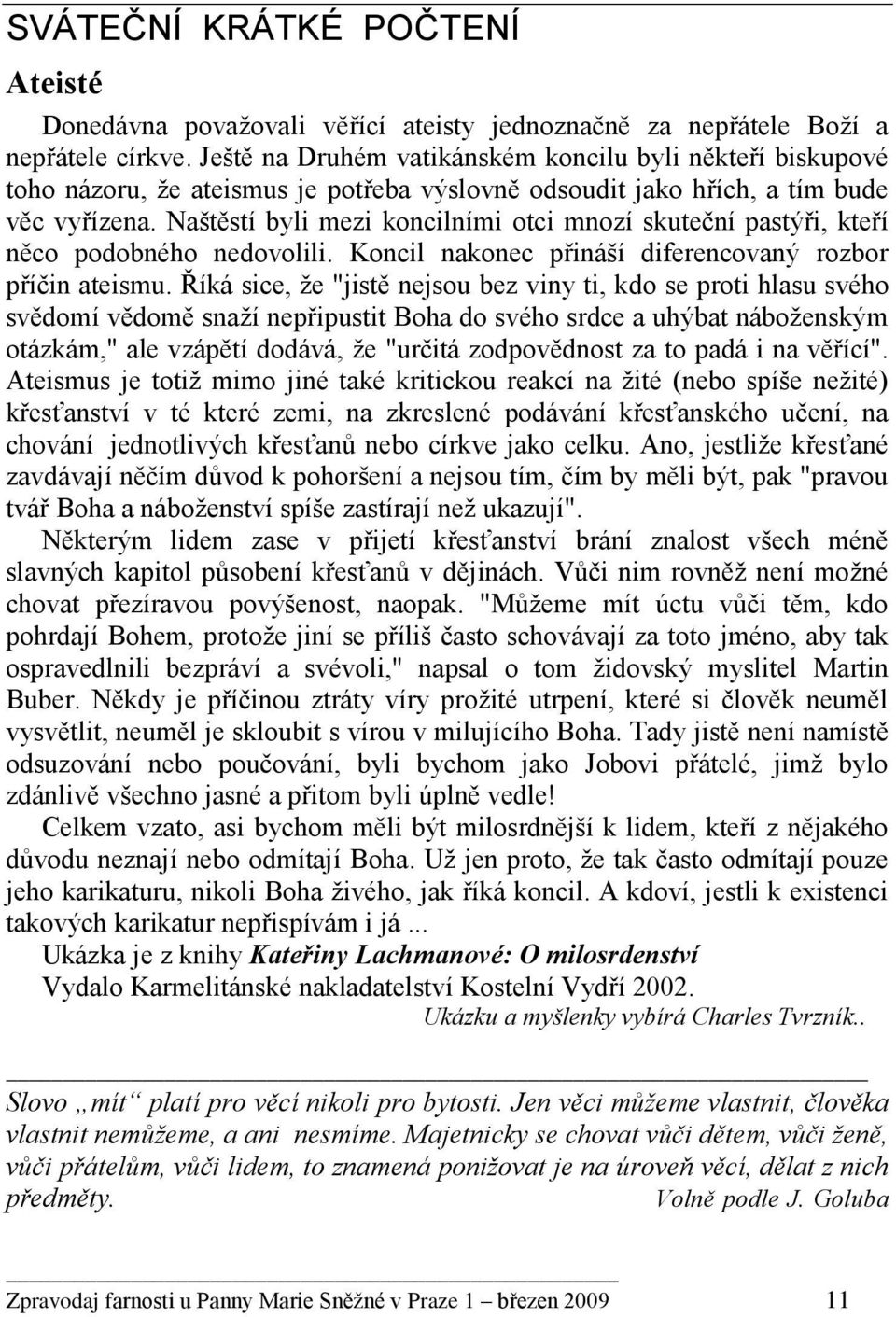 SVÁTEČNÍ KRÁTKÉ POČTENÍ

Ateisté

Donedávna považovali věřící ateisty jednoznačně za nepřátele Boží a nepřátele církve. Ještě na Druhém vatikánském koncilu byli někteří biskupové toho názoru, že ateismus je potřeba výslovně odsoudit jako hřích, a tím bude věc vyřízena. Naštěstí byli mezi koncilními otci mnozí skuteční pastýři, kteří něco podobného nedovolili. Koncil nakonec přináší diferencovaný rozbor příčin ateismu. Říká sice, že "jistě nejsou bez viny ti, kdo se proti hlasu svého svědomí vědomě snaží nepřipustit Boha do svého srdce a uhýbat náboženským otázkám," ale vzápětí dodává, že "určitá zodpovědnost za to padá i na věřící". Ateismus je totiž mimo jiné také kritickou reakcí na žité (nebo spíše nežité) křesťanství v té které zemi, na zkreslené podávání křesťanského učení, na chování jednotlivých křesťanů nebo církve jako celku. Ano, jestliže křesťané zavdávají něčím důvod k pohoršení a nejsou tím, čím by měli být, pak "pravou tvář Boha a náboženství spíše zastírají než ukazují".

Některým lidem zase v přijetí křesťanství brání znalost všech méně slavných kapitol působení křesťanů v dějinách. Vůči nim rovněž není možné chovat přezíravou povýšenost, naopak. "Můžeme mít úctu vůči těm, kdo pohrdají Bohem, protože jiní se příliš často schovávají za toto jméno, aby tak ospravedlnili bezpráví a svévoli," napsal o tom židovský myslitel Martin Buber. Někdy je příčinou ztráty víry prožité utrpení, které si člověk neuměl vysvětlit, neuměl je skloubit s vírou v milujícího Boha. Tady jistě není namístě odsuzování nebo poučování, byli bychom jako Jobovi přátelé, jimž bylo zdánlivě všechno jasné a přitom byli úplně vedle!

Celkem vzato, asi bychom měli být milosrdnější k lidem, kteří z nějakého důvodu neznají nebo odmítají Boha. Už jen proto, že tak často odmítají pouze jeho karikaturu, nikoli Boha živého, jak říká koncil. A kdoví, jestli k existenci takových karikatur nepřispívám i já ...

Ukázka je z knihy Kateřiny Lachmanové: O milosrdenství
Vydalo Karmelitánské nakladatelství Kostelní Vydří 2002.

Ukázku a myšlenky vybírá Charles Tvrzník..

Slovo „mít“ platí pro věcí nikoli pro bytosti. Jen věci můžeme vlastnit, člověka vlastnit nemůžeme, a ani nesmíme. Majetnicky se chovat vůči dětem, vůči ženě, vůči přátelům, vůči lidem, to znamená ponižovat je na úroveň věcí, dělat z nich předměty. Volně podle J. Goluba

Zpravodaj farnosti u Panny Marie Sněžné v Praze 1 – březen 2009 11